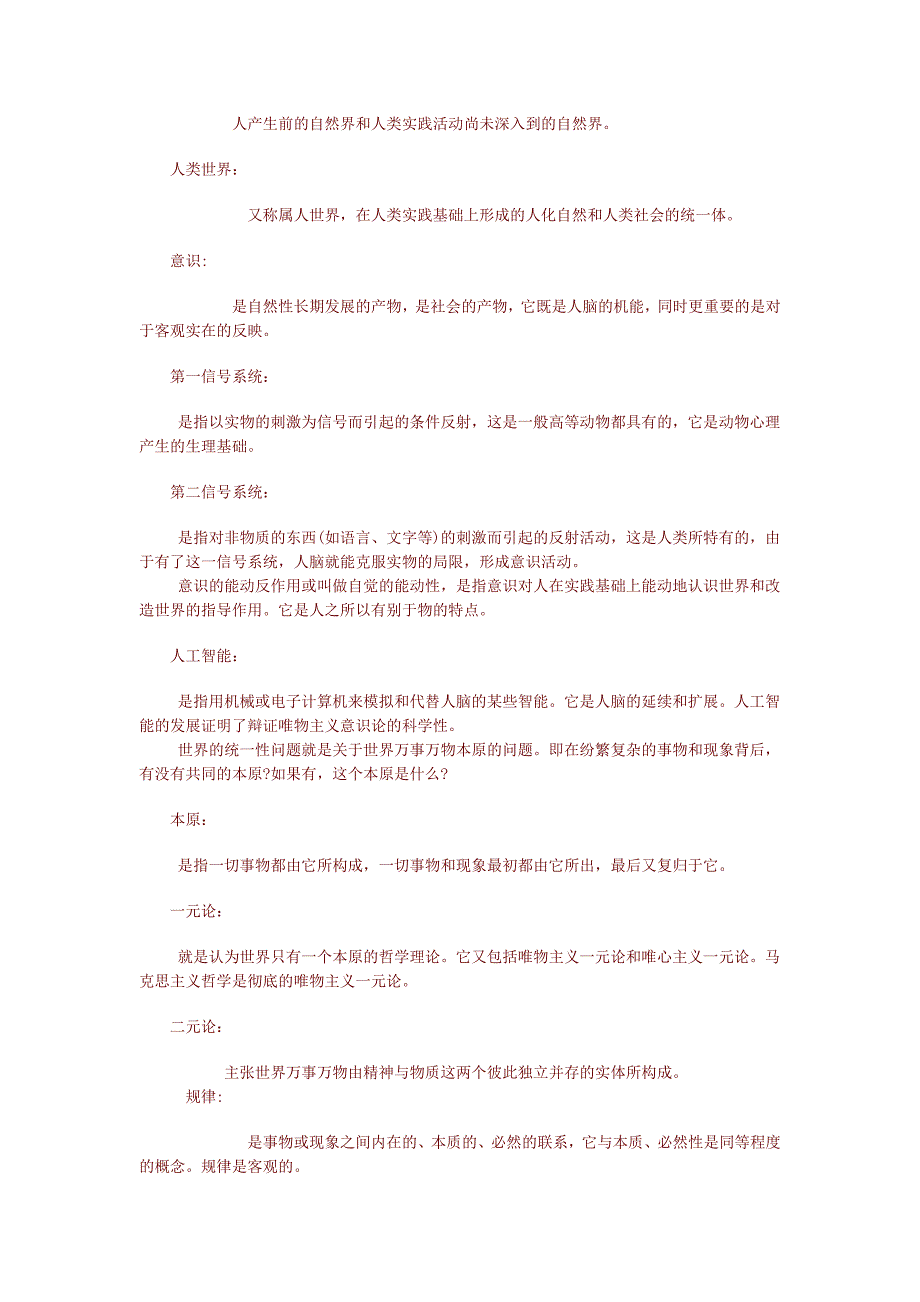 人产生前的自然界和人类实践活动尚未深入到的自然界。

人类世界：

又称属人世界，在人类实践基础上形成的人化自然和人类社会的统一体。

意识：

是自然性长期发展的产物，是社会的产物，它既是人脑的机能，同时更重要的是对于客观实在的反映。

第一信号系统：

是指以实物的刺激为信号而引起的条件反射，这是一般高等动物都具有的，它是动物心理产生的生理基础。

第二信号系统：

是指对非物质的东西(如语言、文字等)的刺激而引起的反射活动，这是人类所特有的，由于有了这一信号系统，人脑就能克服实物的局限，形成意识活动。
意识的能动反作用或叫做自觉的能动性，是指意识对人在实践基础上能动地认识世界和改造世界的指导作用。它是人之所以有别于物的特点。

人工智能：

是指用机械或电子计算机来模拟和代替人脑的某些智能。它是人脑的延续和扩展。人工智能的发展证明了辩证唯物主义意识论的科学性。
世界的统一性问题就是关于世界万事万物本原的问题。即在纷繁复杂的事物和现象背后，有没有共同的本原?如果有，这个本原是什么?

本原：

是指一切事物都由它所构成，一切事物和现象最初都由它所出，最后又复归于它。

一元论：

就是认为世界只有一个本原的哲学理论。它又包括唯物主义一元论和唯心主义一元论。马克思主义哲学是彻底的唯物主义一元论。

二元论：

主张世界万事万物由精神与物质这两个彼此独立并存的实体所构成。
规律：

是事物或现象之间内在的、本质的、必然的联系，它与本质、必然性是同等程度的概念。规律是客观的。